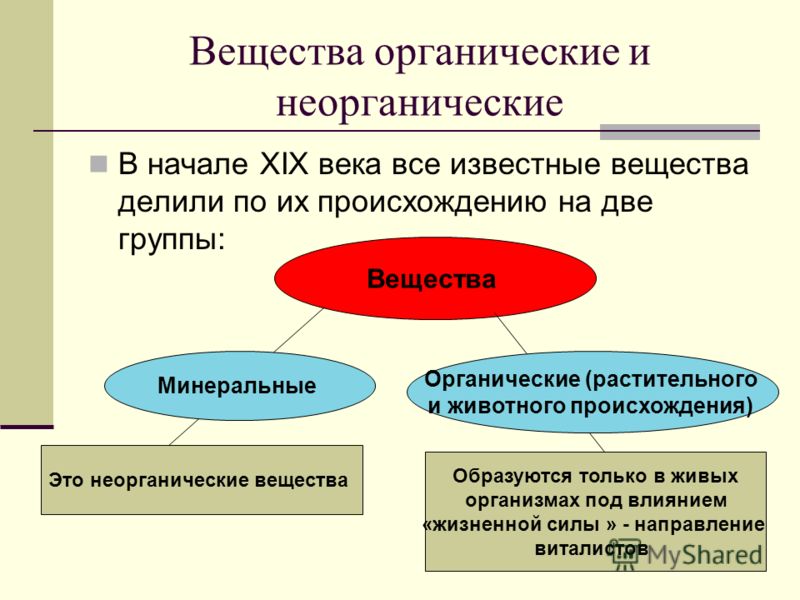 Вещества органические и неорганические

В начале XIX века все известные вещества делили по их происхождению на две группы:

Вещества

Минеральные

Органические (растительного и животного происхождения)

Это неорганические вещества

Образуются только в живых организмах под влиянием «жизненной силы » - направление виталистов

MyShared